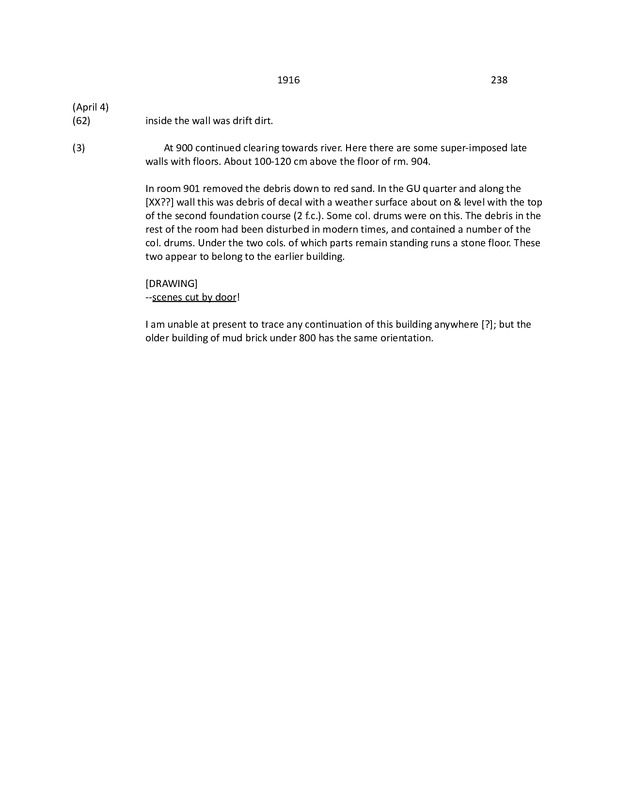 1916 238

(April 4)
(62) inside the wall was drift dirt.

(3) At 900 continued clearing towards river. Here there are some super-imposed late walls with floors. About 100-120 cm above the floor of rm. 904.

In room 901 removed the debris down to red sand. In the GU quarter and along the [XX??] wall this was debris of decal with a weather surface about on & level with the top of the second foundation course (2 f.c.). Some col. drums were on this. The debris in the rest of the room had been disturbed in modern times, and contained a number of the col. drums. Under the two cols. of which parts remain standing runs a stone floor. These two appear to belong to the earlier building.

[DRAWING]
--scenes cut by door!

I am unable at present to trace any continuation of this building anywhere [?]; but the older building of mud brick under 800 has the same orientation.